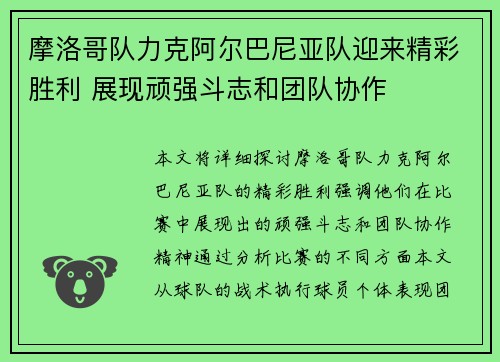 摩洛哥队力克阿尔巴尼亚队迎来精彩胜利 展现顽强斗志和团队协作

本文将详细探讨摩洛哥队力克阿尔巴尼亚队的精彩胜利强调他们在比赛中展现出的顽强斗志和团队协作精神通过分析比赛的不同方面本文从球队的战术执行球员个体表现团